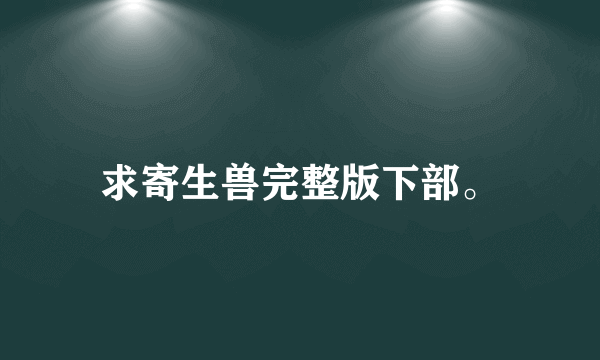 求寄生兽完整版下部。